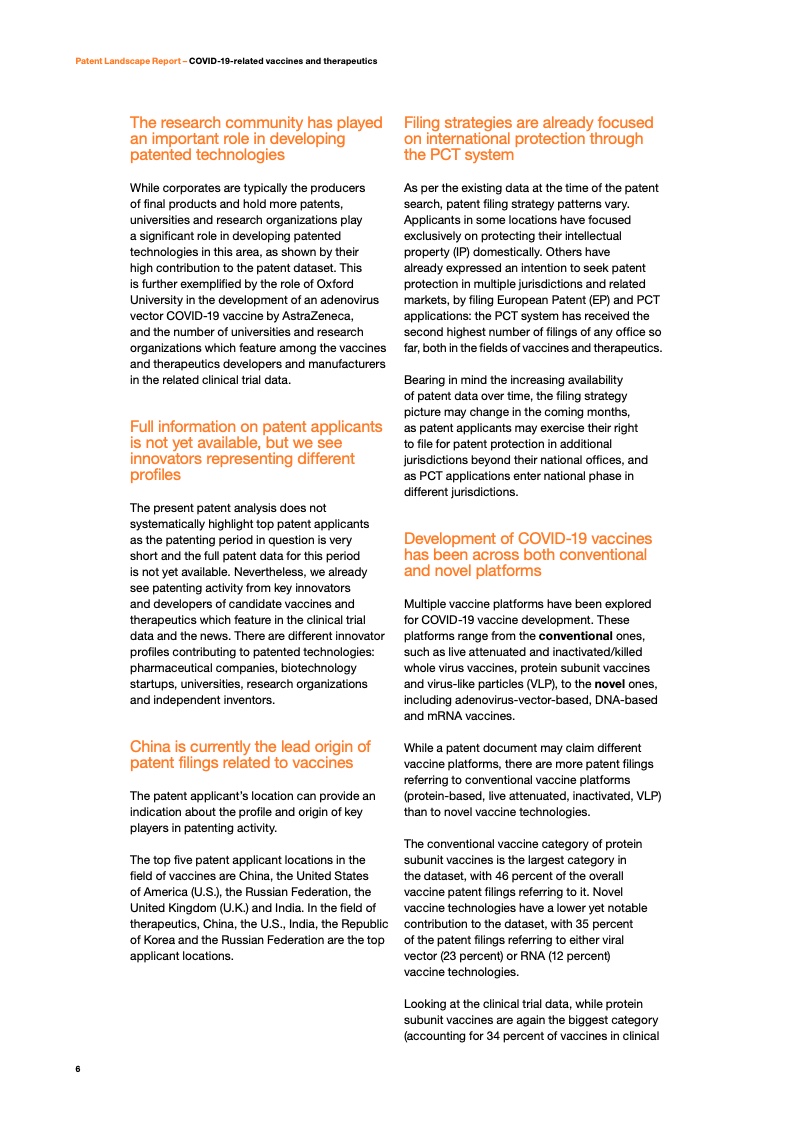 Patent Landscape Report – COVID-19-related vaccines and therapeutics

The research community has played an important role in developing patented technologies

While corporates are typically the producers of final products and hold more patents, universities and research organizations play a significant role in developing patented technologies in this area, as shown by their high contribution to the patent dataset. This is further exemplified by the role of Oxford University in the development of an adenovirus vector COVID-19 vaccine by AstraZeneca, and the number of universities and research organizations which feature among the vaccines and therapeutics developers and manufacturers in the related clinical trial data.

Full information on patent applicants is not yet available, but we see innovators representing different profiles

The present patent analysis does not systematically highlight top patent applicants as the patenting period in question is very short and the full patent data for this period is not yet available. Nevertheless, we already see patenting activity from key innovators and developers of candidate vaccines and therapeutics which feature in the clinical trial data and the news. There are different innovator profiles contributing to patented technologies: pharmaceutical companies, biotechnology startups, universities, research organizations and independent inventors.

China is currently the lead origin of patent filings related to vaccines

The patent applicant's location can provide an indication about the profile and origin of key players in patenting activity.

The top five patent applicant locations in the field of vaccines are China, the United States of America (U.S.), the Russian Federation, the United Kingdom (U.K.) and India. In the field of therapeutics, China, the U.S., India, the Republic of Korea and the Russian Federation are the top applicant locations.

Filing strategies are already focused on international protection through the PCT system

As per the existing data at the time of the patent search, patent filing strategy patterns vary. Applicants in some locations have focused exclusively on protecting their intellectual property (IP) domestically. Others have already expressed an intention to seek patent protection in multiple jurisdictions and related markets, by filing European Patent (EP) and PCT applications: the PCT system has received the second highest number of filings of any office so far, both in the fields of vaccines and therapeutics.

Bearing in mind the increasing availability of patent data over time, the filing strategy picture may change in the coming months, as patent applicants may exercise their right to file for patent protection in additional jurisdictions beyond their national offices, and as PCT applications enter national phase in different jurisdictions.

Development of COVID-19 vaccines has been across both conventional and novel platforms

Multiple vaccine platforms have been explored for COVID-19 vaccine development. These platforms range from the conventional ones, such as live attenuated and inactivated/killed whole virus vaccines, protein subunit vaccines and virus-like particles (VLP), to the novel ones, including adenovirus-vector-based, DNA-based and mRNA vaccines.

While a patent document may claim different vaccine platforms, there are more patent filings referring to conventional vaccine platforms (protein-based, live attenuated, inactivated, VLP) than to novel vaccine technologies.

The conventional vaccine category of protein subunit vaccines is the largest category in the dataset, with 46 percent of the overall vaccine patent filings referring to it. Novel vaccine technologies have a lower yet notable contribution to the dataset, with 35 percent of the patent filings referring to either viral vector (23 percent) or RNA (12 percent) vaccine technologies.

Looking at the clinical trial data, while protein subunit vaccines are again the biggest category (accounting for 34 percent of vaccines in clinical

6